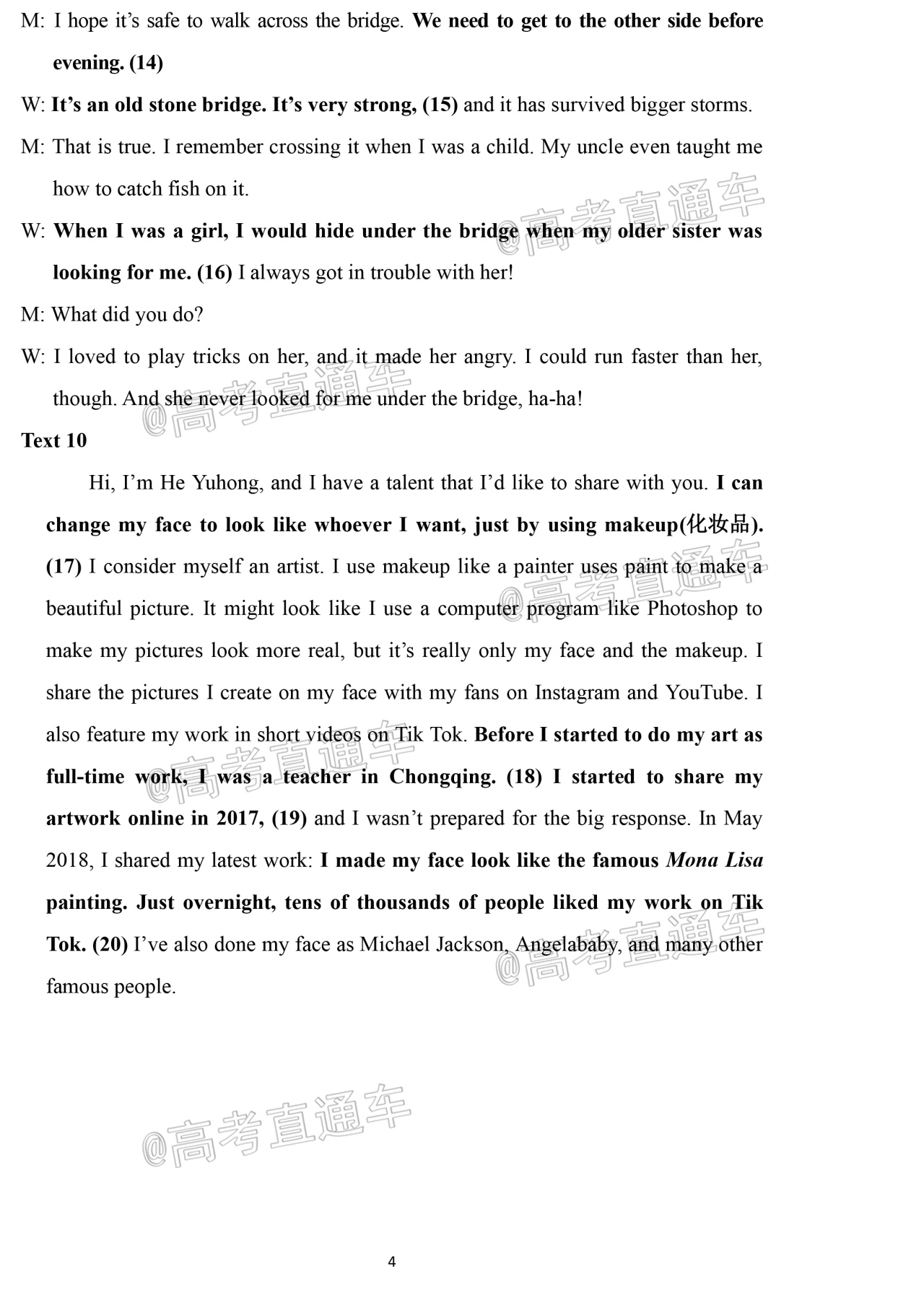 M: I hope it's safe to walk across the bridge. We need to get to the other side before evening. (14)

W: It's an old stone bridge. It's very strong, (15) and it has survived bigger storms.

M: That is true. I remember crossing it when I was a child. My uncle even taught me how to catch fish on it.

W: When I was a girl, I would hide under the bridge when my older sister was looking for me. (16) I always got in trouble with her!

M: What did you do?

W: I loved to play tricks on her, and it made her angry. I could run faster than her, though. And she never looked for me under the bridge, ha-ha!

Text 10

Hi, I'm He Yuhong, and I have a talent that I'd like to share with you. I can change my face to look like whoever I want, just by using makeup(化妆品). (17) I consider myself an artist. I use makeup like a painter uses paint to make a beautiful picture. It might look like I use a computer program like Photoshop to make my pictures look more real, but it's really only my face and the makeup. I share the pictures I create on my face with my fans on Instagram and YouTube. I also feature my work in short videos on Tik Tok. Before I started to do my art as full-time work, I was a teacher in Chongqing. (18) I started to share my artwork online in 2017, (19) and I wasn't prepared for the big response. In May 2018, I shared my latest work: I made my face look like the famous Mona Lisa painting. Just overnight, tens of thousands of people liked my work on Tik Tok. (20) I've also done my face as Michael Jackson, Angelababy, and many other famous people.

@高考直通车

@高考直通车

@高考直通车

@高考直通车

@高考直通车

@高考直通车

4